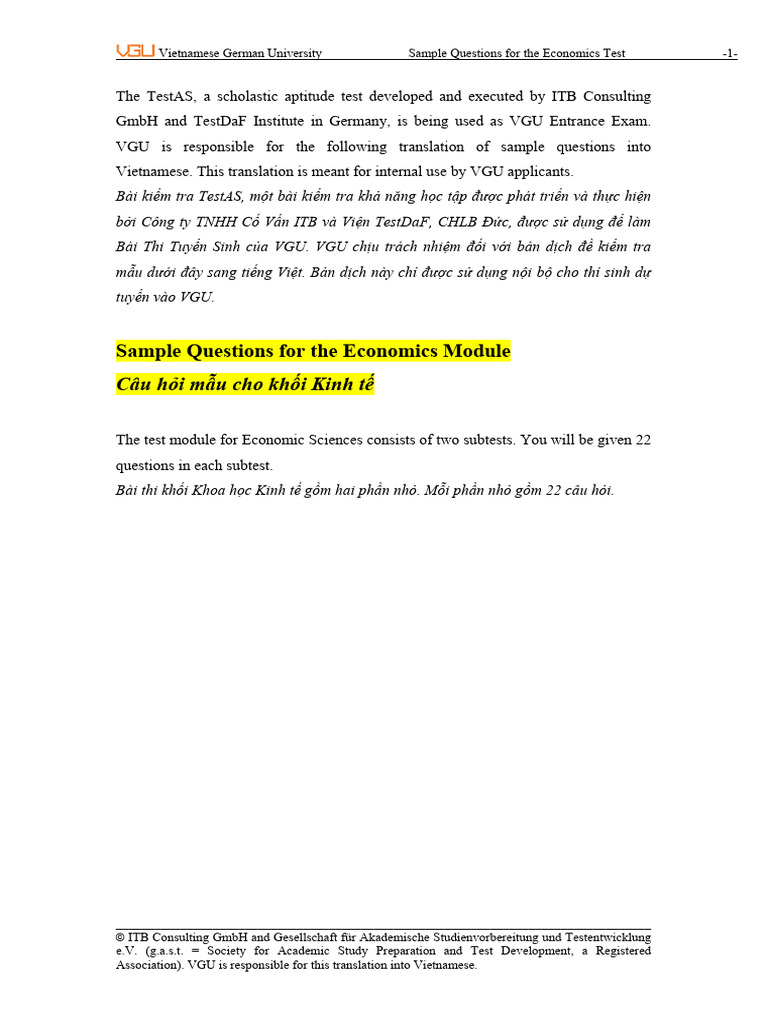 VGU Vietnamese German University Sample Questions for the Economics Test -1-

The TestAS, a scholastic aptitude test developed and executed by ITB Consulting GmbH and TestDaF Institute in Germany, is being used as VGU Entrance Exam. VGU is responsible for the following translation of sample questions into Vietnamese. This translation is meant for internal use by VGU applicants.
Bài kiểm tra TestAS, một bài kiểm tra khả năng học tập được phát triển và thực hiện bởi Công ty TNHH Cố Vấn ITB và Viện TestDaF, CHLB Đức, được sử dụng để làm Bài Thi Tuyển Sinh của VGU. VGU chịu trách nhiệm đối với bản dịch đề kiểm tra mẫu dưới đây sang tiếng Việt. Bản dịch này chỉ được sử dụng nội bộ cho thí sinh dự tuyển vào VGU.

Sample Questions for the Economics Module
Câu hỏi mẫu cho khối Kinh tế

The test module for Economic Sciences consists of two subtests. You will be given 22 questions in each subtest.
Bài thi khối Khoa học Kinh tế gồm hai phần nhỏ. Mỗi phần nhỏ gồm 22 câu hỏi.

© ITB Consulting GmbH and Gesellschaft für Akademische Studienvorbereitung und Testentwicklung e.V. (g.a.s.t. = Society for Academic Study Preparation and Test Development, a Registered Association). VGU is responsible for this translation into Vietnamese.